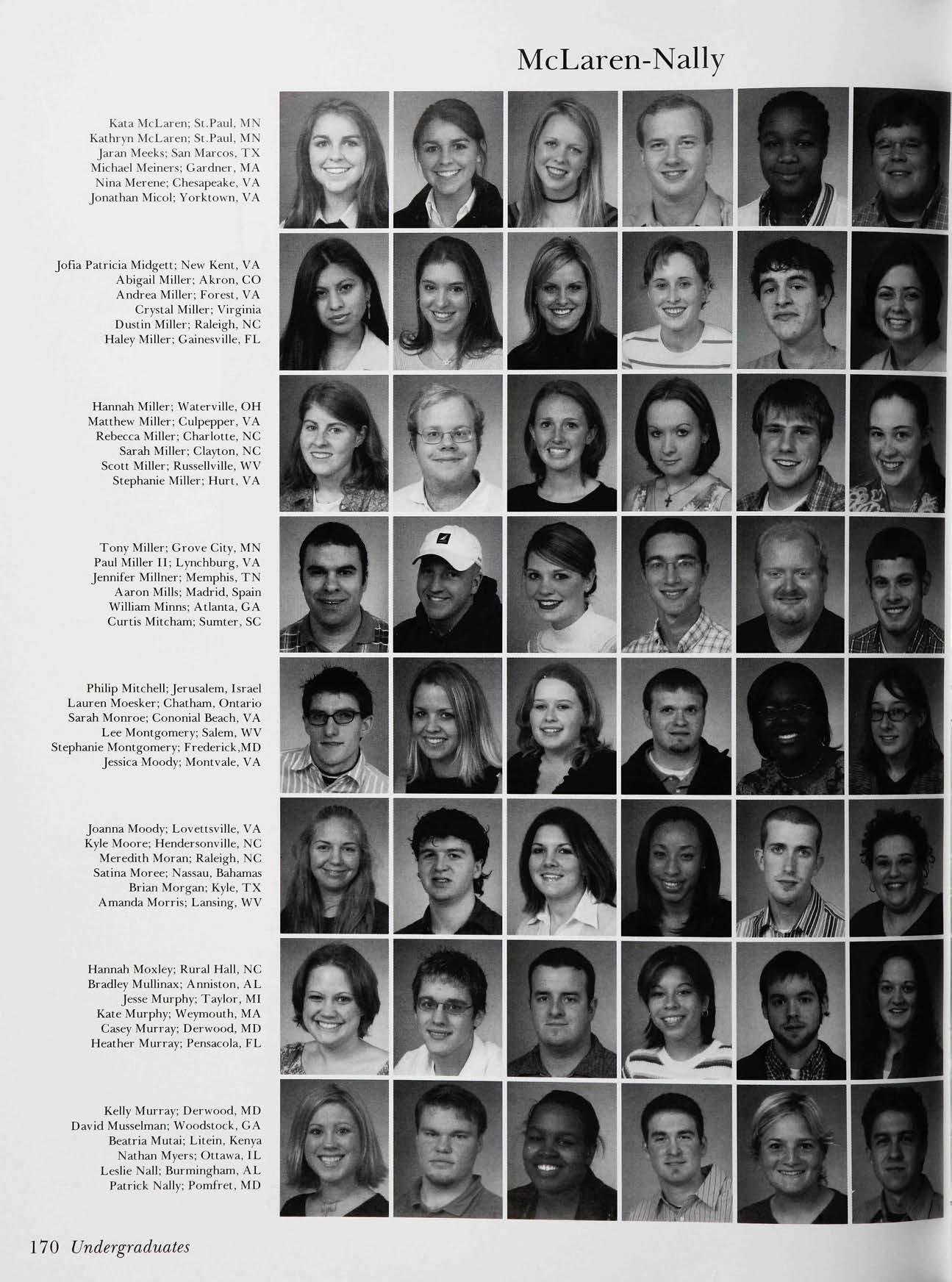 McLaren-Nally

Kata McLaren; St.Paul, MN
Kathryn McLaren; St.Paul, MN
Jaran Meeks; San Marcos, TX
Michael Meiners; Gardner, MA
Nina Merene; Chesapeake, VA
Jonathan Micol; Yorktown, VA

Jofia Patricia Midgett; New Kent, VA
Abigail Miller; Akron, CO
Andrea Miller; Forest, VA
Crystal Miller; Virginia
Dustin Miller; Raleigh, NC
Haley Miller; Gainesville, FL

Hannah Miller; Waterville, OH
Matthew Miller; Culpepper, VA
Rebecca Miller; Charlotte, NC
Sarah Miller; Clayton, NC
Scott Miller; Russellville, WV
Stephanie Miller; Hurt, VA

Tony Miller; Grove City, MN
Paul Miller II; Lynchburg, VA
Jennifer Millner; Memphis, TN
Aaron Mills; Madrid, Spain
William Minns; Atlanta, GA
Curtis Mitcham; Sumter, SC

Philip Mitchell; Jerusalem, Israel
Lauren Moesker; Chatham, Ontario
Sarah Monroe; Cononial Beach, VA
Lee Montgomery; Salem, WV
Stephanie Montgomery; Frederick,MD
Jessica Moody; Montvale, VA

Joanna Moody; Lovettsville, VA
Kyle Moore; Hendersonville, NC
Meredith Moran; Raleigh, NC
Satina Moree; Nassau, Bahamas
Brian Morgan; Kyle, TX
Amanda Morris; Lansing, WV

Hannah Moxley; Rural Hall, NC
Bradley Mullinax; Anniston, AL
Jesse Murphy; Taylor, MI
Kate Murphy; Weymouth, MA
Casey Murray; Derwood, MD
Heather Murray; Pensacola, FL

Kelly Murray; Derwood, MD
David Musselman; Woodstock, GA
Beatria Mutai; Litein, Kenya
Nathan Myers; Ottawa, IL
Leslie Nall; Burmingham, AL
Patrick Nally; Pomfret, MD

170 Undergraduates